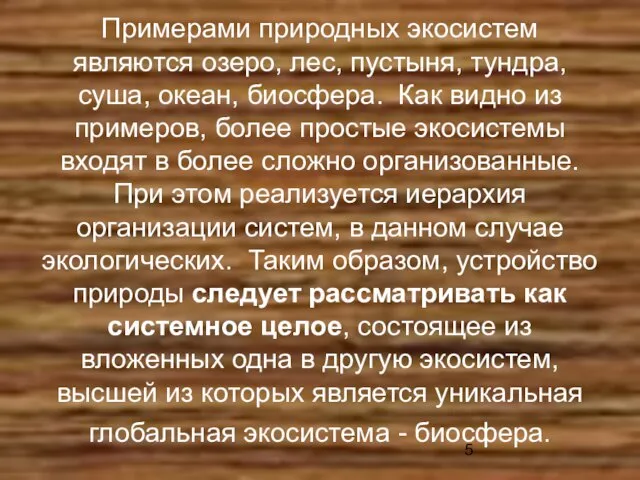 Примерами природных экосистем являются озеро, лес, пустыня, тундра, суша, океан, биосфера. Как видно из примеров, более простые экосистемы входят в более сложно организованные. При этом реализуется иерархия организации систем, в данном случае экологических. Таким образом, устройство природы следует рассматривать как системное целое, состоящее из вложенных одна в другую экосистем, высшей из которых является уникальная глобальная экосистема - биосфера.

5